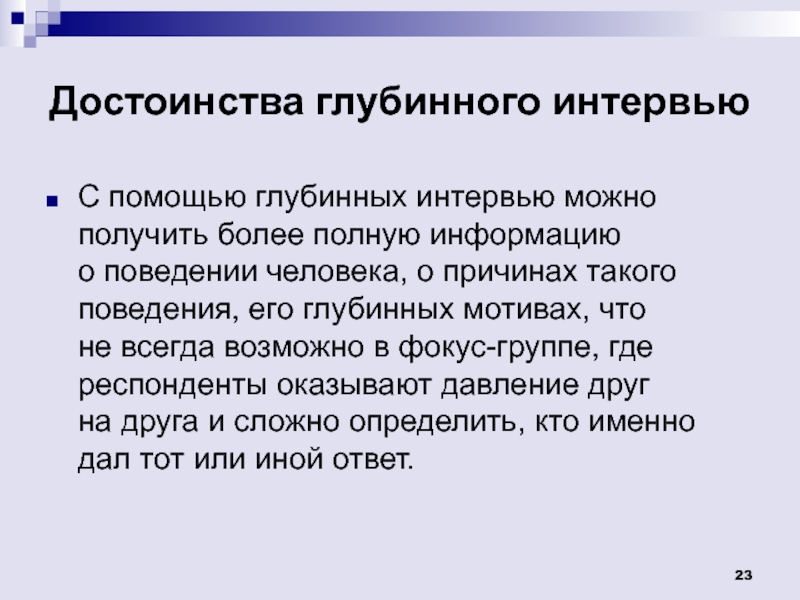 Достоинства глубинного интервью

С помощью глубинных интервью можно получить более полную информацию о поведении человека, о причинах такого поведения, его глубинных мотивах, что не всегда возможно в фокус-группе, где респонденты оказывают давление друг на друга и сложно определить, кто именно дал тот или иной ответ.

23